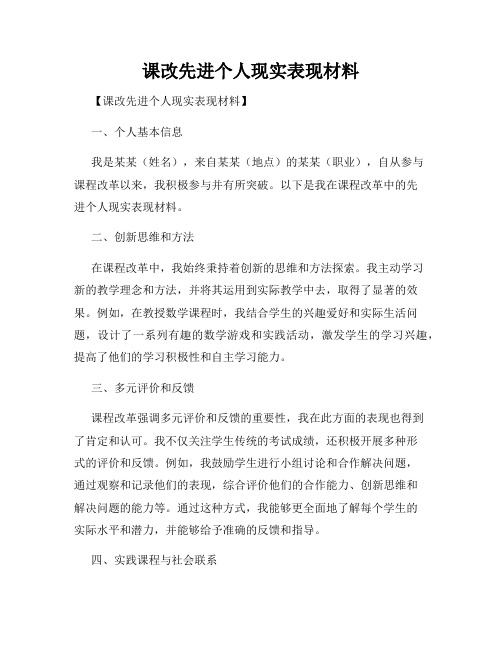 课改先进个人现实表现材料

【课改先进个人现实表现材料】

一、个人基本信息

我是某某（姓名），来自某某（地点）的某某（职业），自从参与课程改革以来，我积极参与并有所突破。以下是我在课程改革中的先进个人现实表现材料。

二、创新思维和方法

在课程改革中，我始终秉持着创新的思维和方法探索。我主动学习新的教学理念和方法，并将其运用到实际教学中去，取得了显著的效果。例如，在教授数学课程时，我结合学生的兴趣爱好和实际生活问题，设计了一系列有趣的数学游戏和实践活动，激发学生的学习兴趣，提高了他们的学习积极性和自主学习能力。

三、多元评价和反馈

课程改革强调多元评价和反馈的重要性，我在此方面的表现也得到了肯定和认可。我不仅关注学生传统的考试成绩，还积极开展多种形式的评价和反馈。例如，我鼓励学生进行小组讨论和合作解决问题，通过观察和记录他们的表现，综合评价他们的合作能力、创新思维和解决问题的能力等。通过这种方式，我能够更全面地了解每个学生的实际水平和潜力，并能够给予准确的反馈和指导。

四、实践课程与社会联系